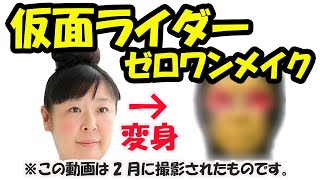 仮面ライダー
ゼロワンメイク

→
変身

※この動画は 2 月に撮影されたものです。